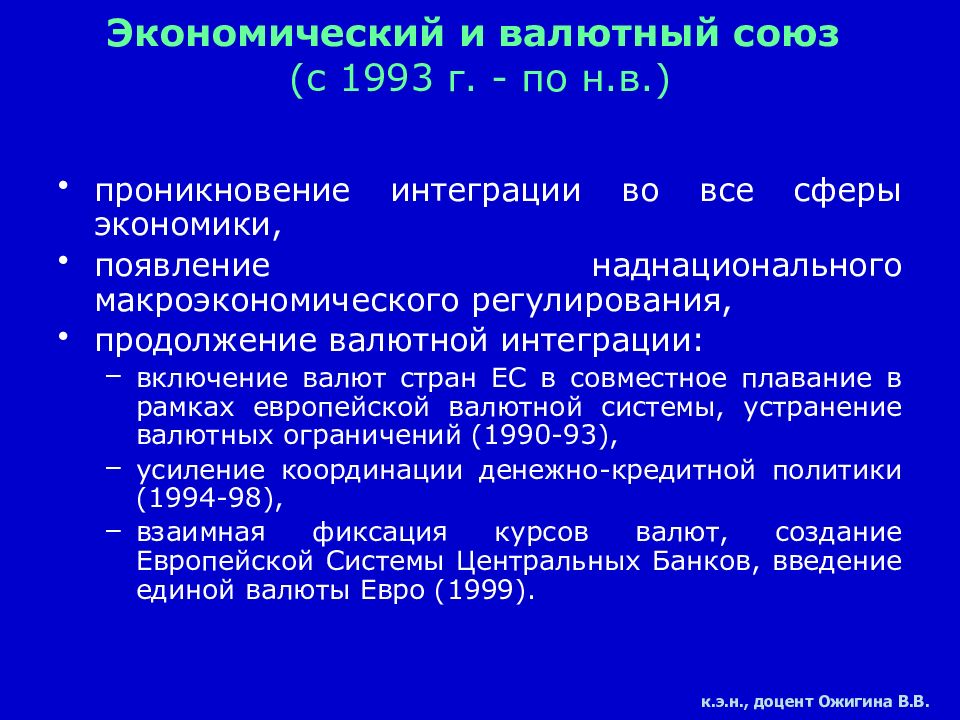 Экономический и валютный союз
(с 1993 г. - по н.в.)

• проникновение интеграции во все сферы экономики,
• появление наднационального макроэкономического регулирования,
• продолжение валютной интеграции:
– включение валют стран ЕС в совместное плавание в рамках европейской валютной системы, устранение валютных ограничений (1990-93),
– усиление координации денежно-кредитной политики (1994-98),
– взаимная фиксация курсов валют, создание Европейской Системы Центральных Банков, введение единой валюты Евро (1999).

к.э.н., доцент Ожигина В.В.